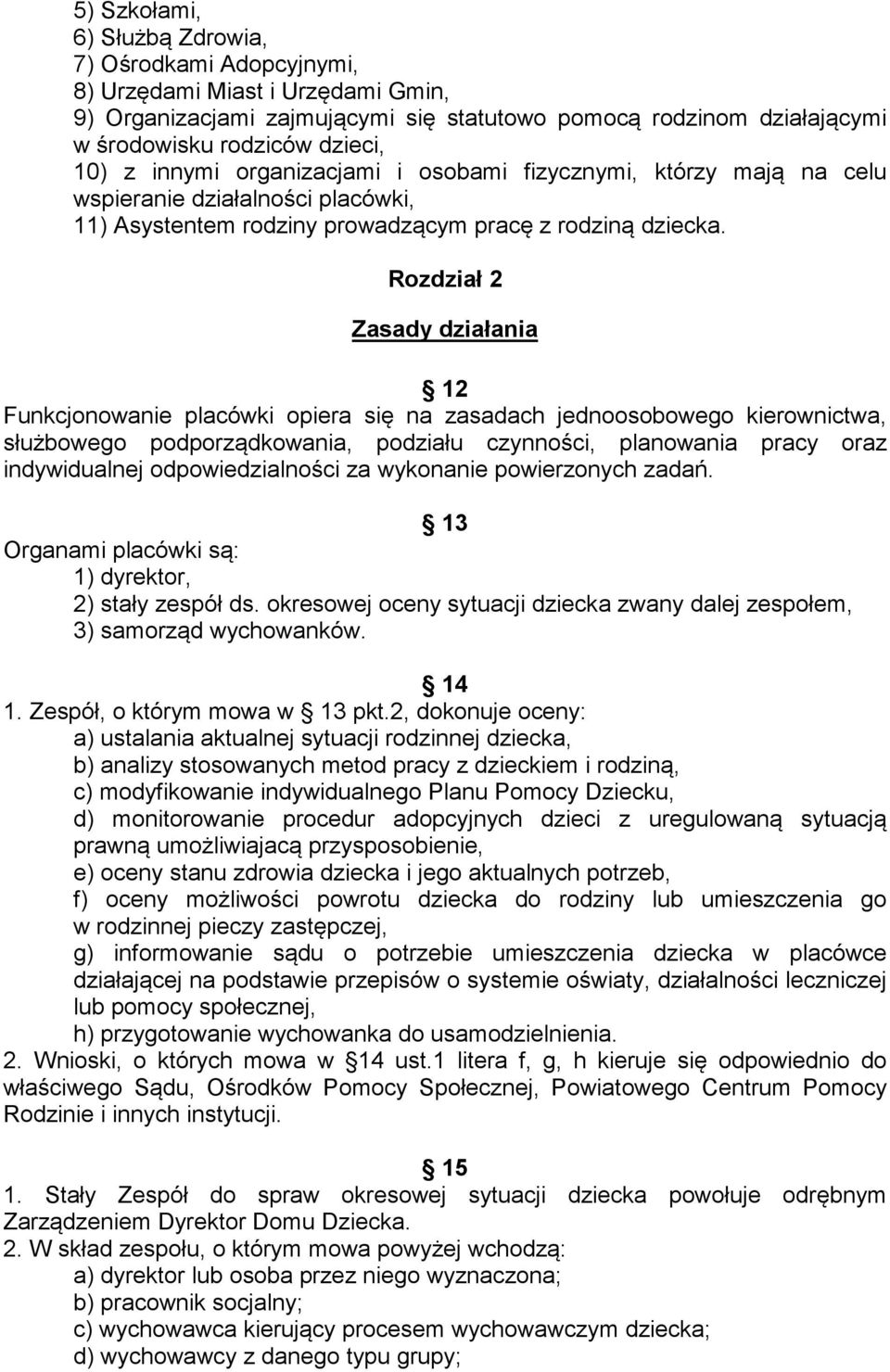 5) Szkołami,
6) Służbą Zdrowia,
7) Ośrodkami Adopcyjnymi,
8) Urzędami Miast i Urzędami Gmin,
9) Organizacjami zajmującymi się statutowo pomocą rodzinom działającymi w środowisku rodziców dzieci,
10) z innymi organizacjami i osobami fizycznymi, którzy mają na celu wspieranie działalności placówki,
11) Asystentem rodziny prowadzącym pracę z rodziną dziecka.

Rozdział 2

Zasady działania

12
Funkcjonowanie placówki opiera się na zasadach jednoosobowego kierownictwa, służbowego podporządkowania, podziału czynności, planowania pracy oraz indywidualnej odpowiedzialności za wykonanie powierzonych zadań.

13
Organami placówki są:
1) dyrektor,
2) stały zespół ds. okresowej oceny sytuacji dziecka zwany dalej zespołem,
3) samorząd wychowanków.

14
1. Zespół, o którym mowa w 13 pkt.2, dokonuje oceny:
a) ustalania aktualnej sytuacji rodzinnej dziecka,
b) analizy stosowanych metod pracy z dzieckiem i rodziną,
c) modyfikowanie indywidualnego Planu Pomocy Dziecku,
d) monitorowanie procedur adopcyjnych dzieci z uregulowaną sytuacją prawną umożliwiajacą przysposobienie,
e) oceny stanu zdrowia dziecka i jego aktualnych potrzeb,
f) oceny możliwości powrotu dziecka do rodziny lub umieszczenia go w rodzinnej pieczy zastępczej,
g) informowanie sądu o potrzebie umieszczenia dziecka w placówce działającej na podstawie przepisów o systemie oświaty, działalności leczniczej lub pomocy społecznej,
h) przygotowanie wychowanka do usamodzielnienia.
2. Wnioski, o których mowa w 14 ust.1 litera f, g, h kieruje się odpowiednio do właściwego Sądu, Ośrodków Pomocy Społecznej, Powiatowego Centrum Pomocy Rodzinie i innych instytucji.

15
1. Stały Zespół do spraw okresowej sytuacji dziecka powołuje odrębnym Zarządzeniem Dyrektor Domu Dziecka.
2. W skład zespołu, o którym mowa powyżej wchodzą:
a) dyrektor lub osoba przez niego wyznaczona;
b) pracownik socjalny;
c) wychowawca kierujący procesem wychowawczym dziecka;
d) wychowawcy z danego typu grupy;